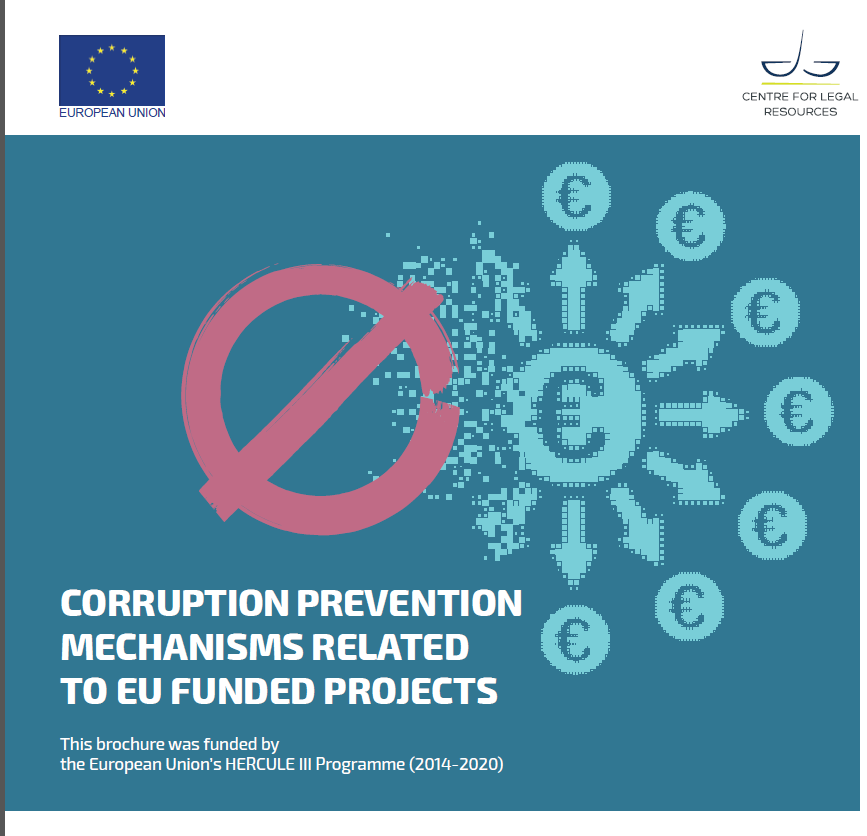 EUROPEAN UNION

CENTRE FOR LEGAL RESOURCES

€
€
€
€
€
€
€
€

CORRUPTION PREVENTION MECHANISMS RELATED TO EU FUNDED PROJECTS

This brochure was funded by the European Union's HERCULE III Programme (2014-2020)